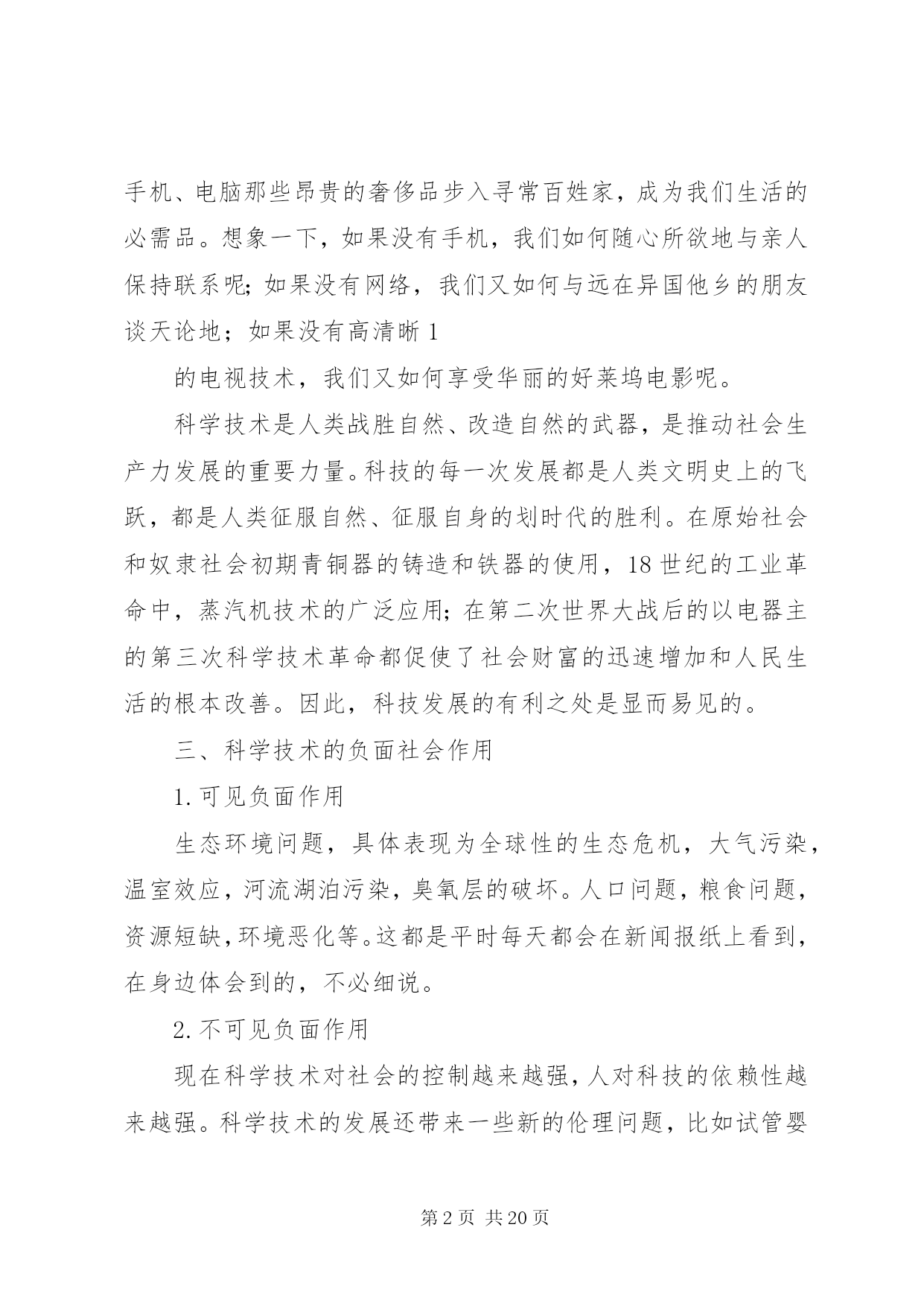 手机、电脑那些昂贵的奢侈品步入寻常百姓家，成为我们生活的必需品。想象一下，如果没有手机，我们如何随心所欲地与亲人保持联系呢；如果没有网络，我们又如何与远在异国他乡的朋友谈天论地；如果没有高清晰 1

的电视技术，我们又如何享受华丽的好莱坞电影呢。

科学技术是人类战胜自然、改造自然的武器，是推动社会生产力发展的重要力量。科技的每一次发展都是人类文明史上的飞跃，都是人类征服自然、征服自身的划时代的胜利。在原始社会和奴隶社会初期青铜器的铸造和铁器的使用，18 世纪的工业革命中，蒸汽机技术的广泛应用；在第二次世界大战后的以电器主的第三次科学技术革命都促使了社会财富的迅速增加和人民生活的根本改善。因此，科技发展的有利之处是显而易见的。

三、科学技术的负面社会作用

1. 可见负面作用

生态环境问题，具体表现为全球性的生态危机，大气污染，温室效应，河流湖泊污染，臭氧层的破坏。人口问题，粮食问题，资源短缺，环境恶化等。这都是平时每天都会在新闻报纸上看到，在身边体会到的，不必细说。

2. 不可见负面作用

现在科学技术对社会的控制越来越强，人对科技的依赖性越来越强。科学技术的发展还带来一些新的伦理问题，比如试管婴

第 2 页 共 20 页